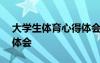 大学生体育心得体会
体会